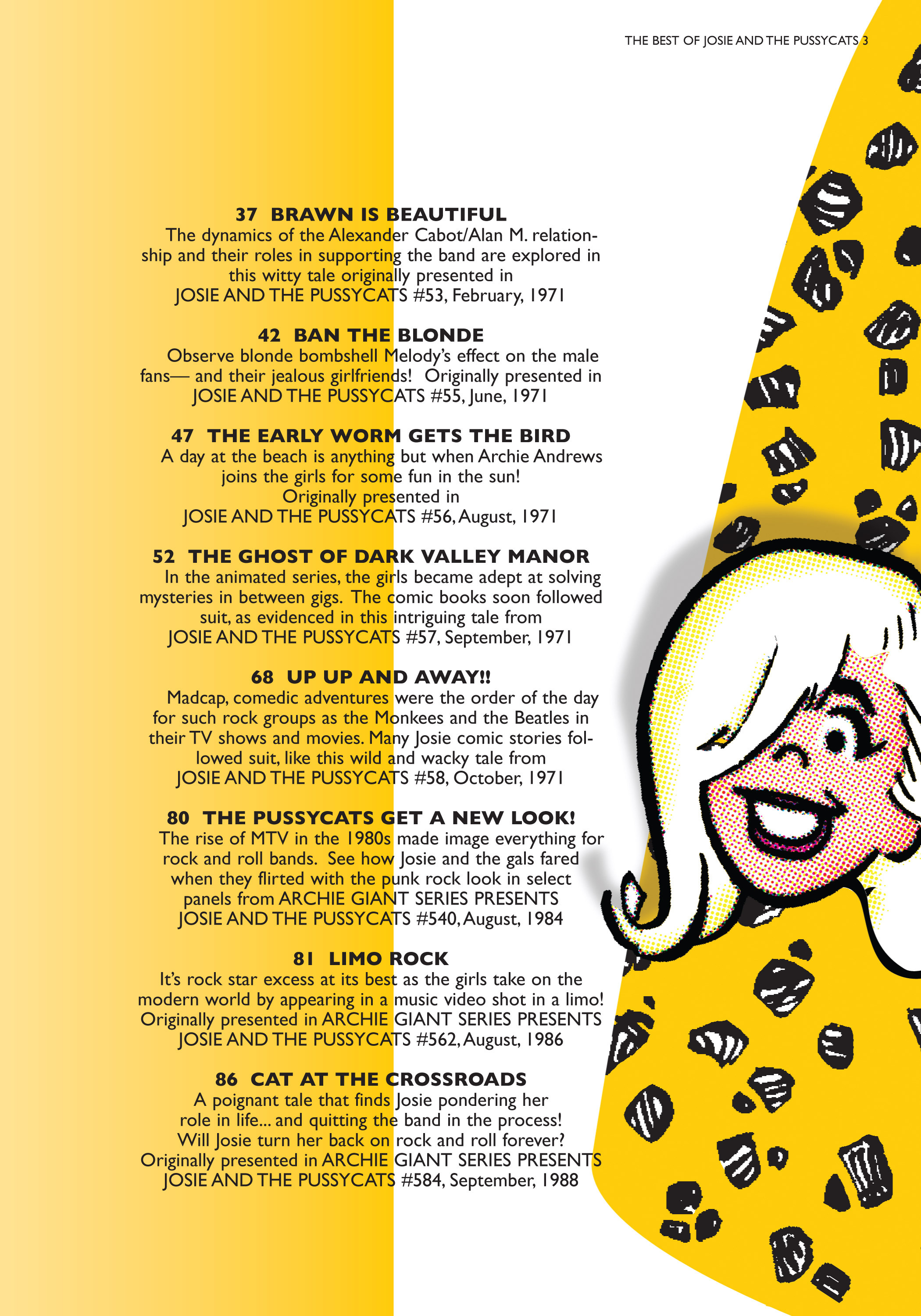 THE BEST OF JOSIE AND THE PUSSYCATS 3

37 BRAWN IS BEAUTIFUL
The dynamics of the Alexander Cabot/Alan M. relationship and their roles in supporting the band are explored in this witty tale originally presented in JOSIE AND THE PUSSYCATS #53, February, 1971

42 BAN THE BLONDE
Observe blonde bombshell Melody's effect on the male fans— and their jealous girlfriends! Originally presented in JOSIE AND THE PUSSYCATS #55, June, 1971

47 THE EARLY WORM GETS THE BIRD
A day at the beach is anything but when Archie Andrews joins the girls for some fun in the sun! Originally presented in JOSIE AND THE PUSSYCATS #56, August, 1971

52 THE GHOST OF DARK VALLEY MANOR
In the animated series, the girls became adept at solving mysteries in between gigs. The comic books soon followed suit, as evidenced in this intriguing tale from JOSIE AND THE PUSSYCATS #57, September, 1971

68 UP UP AND AWAY!!
Madcap, comedic adventures were the order of the day for such rock groups as the Monkees and the Beatles in their TV shows and movies. Many Josie comic stories followed suit, like this wild and wacky tale from JOSIE AND THE PUSSYCATS #58, October, 1971

80 THE PUSSYCATS GET A NEW LOOK!
The rise of MTV in the 1980s made image everything for rock and roll bands. See how Josie and the gals fared when they flirted with the punk rock look in select panels from ARCHIE GIANT SERIES PRESENTS JOSIE AND THE PUSSYCATS #540, August, 1984

81 LIMO ROCK
It's rock star excess at its best as the girls take on the modern world by appearing in a music video shot in a limo! Originally presented in ARCHIE GIANT SERIES PRESENTS JOSIE AND THE PUSSYCATS #562, August, 1986

86 CAT AT THE CROSSROADS
A poignant tale that finds Josie pondering her role in life... and quitting the band in the process! Will Josie turn her back on rock and roll forever? Originally presented in ARCHIE GIANT SERIES PRESENTS JOSIE AND THE PUSSYCATS #584, September, 1988